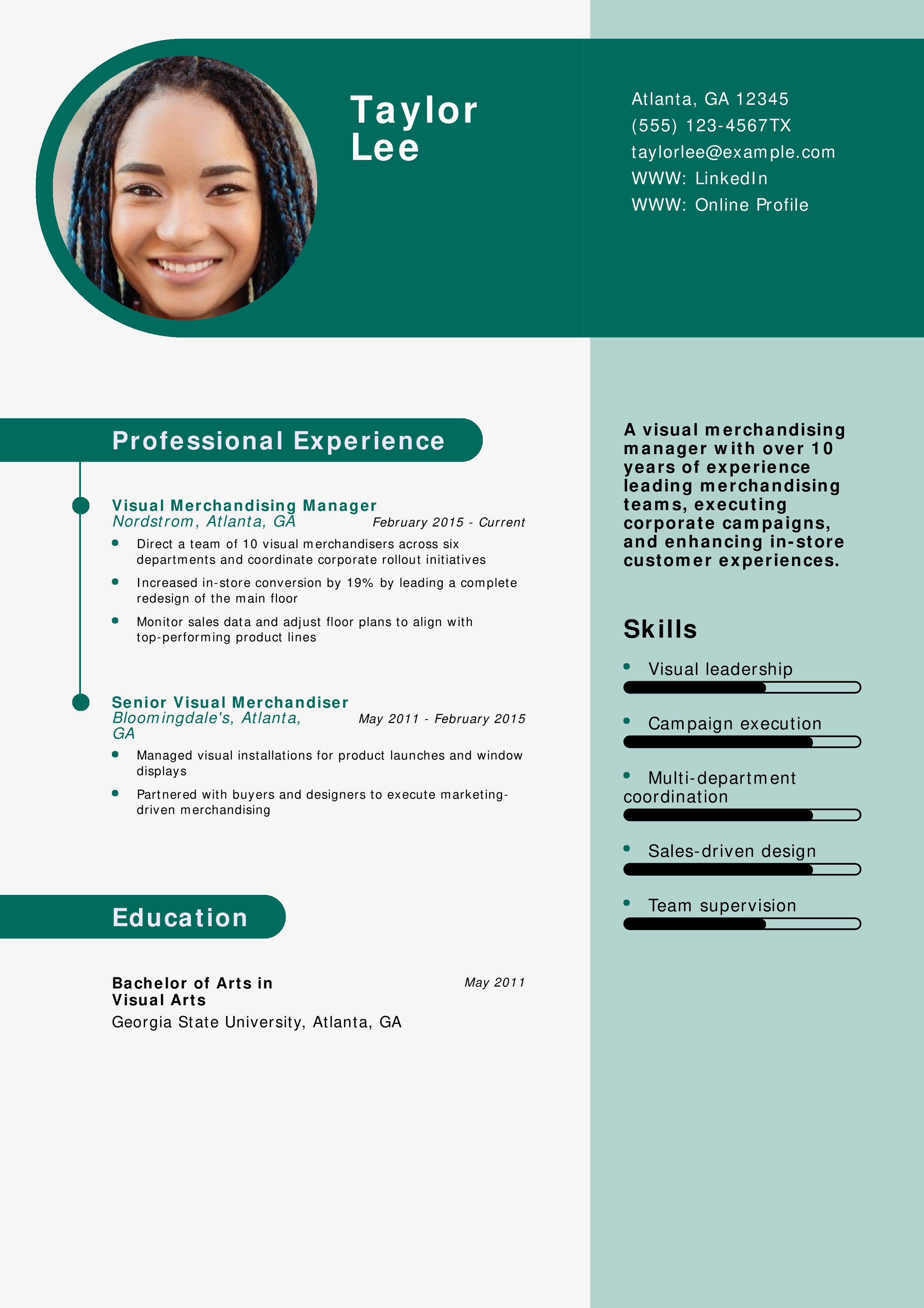 Taylor Lee

Atlanta, GA 12345
(555) 123-4567TX
taylorlee@example.com
WWW: LinkedIn
WWW: Online Profile

Professional Experience

Visual Merchandising Manager
Nordstrom, Atlanta, GA
February 2015 - Current

- Direct a team of 10 visual merchandisers across six departments and coordinate corporate rollout initiatives
- Increased in-store conversion by 19% by leading a complete redesign of the main floor
- Monitor sales data and adjust floor plans to align with top-performing product lines

Senior Visual Merchandiser
Bloomingdale's, Atlanta, GA
May 2011 - February 2015

- Managed visual installations for product launches and window displays
- Partnered with buyers and designers to execute marketing-driven merchandising

Education

Bachelor of Arts in Visual Arts
May 2011
Georgia State University, Atlanta, GA

A visual merchandising manager with over 10 years of experience leading merchandising teams, executing corporate campaigns, and enhancing in-store customer experiences.

Skills

- Visual leadership
- Campaign execution
- Multi-department coordination
- Sales-driven design
- Team supervision